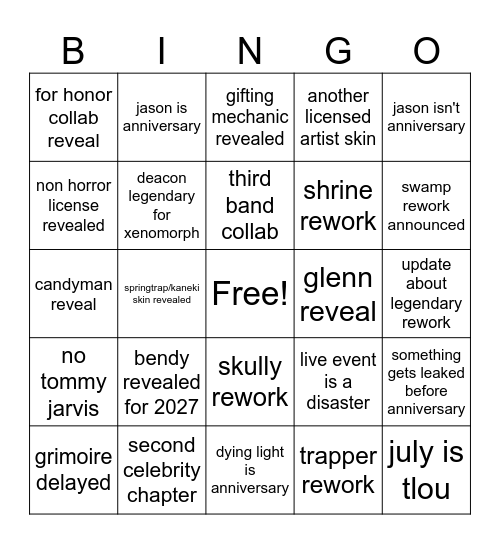 | B | I | N | G | O |
|---|---|---|---|---|
| for honor collab reveal | jason is anniversary | gifting mechanic revealed | another licensed artist skin | jason isn't anniversary |
| non horror license revealed | deacon legendary for xenomorph | third band collab | shrine rework | swamp rework announced |
| candyman reveal | springtrap/kaneki skin revealed | Free! | glenn reveal | update about legendary rework |
| no tommy jarvis | bendy revealed for 2027 | skully rework | live event is a disaster | something gets leaked before anniversary |
| grimoire delayed | second celebrity chapter | dying light is anniversary | trapper rework | july is tlou |